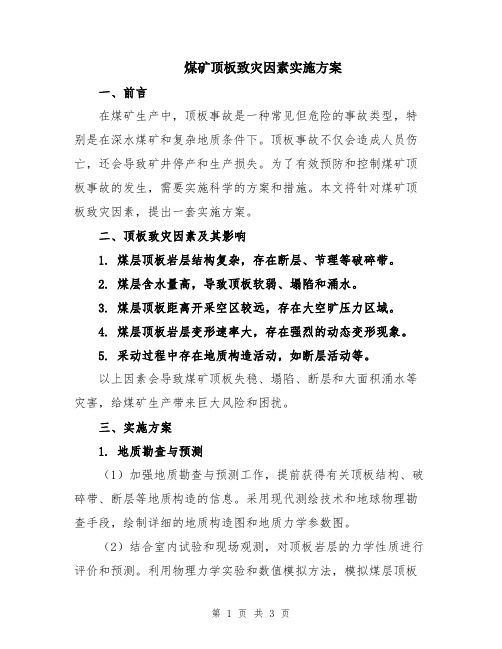 煤矿顶板致灾因素实施方案

一、前言

在煤矿生产中，顶板事故是一种常见但危险的事故类型，特别是在深水煤矿和复杂地质条件下。顶板事故不仅会造成人员伤亡，还会导致矿井停产和生产损失。为了有效预防和控制煤矿顶板事故的发生，需要实施科学的方案和措施。本文将针对煤矿顶板致灾因素，提出一套实施方案。

二、顶板致灾因素及其影响

1. 煤层顶板岩层结构复杂，存在断层、节理等破碎带。

2. 煤层含水量高，导致顶板软弱、塌陷和涌水。

3. 煤层顶板距离开采空区较远，存在大空旷压力区域。

4. 煤层顶板岩层变形速率大，存在强烈的动态变形现象。

5. 采动过程中存在地质构造活动，如断层活动等。

以上因素会导致煤矿顶板失稳、塌陷、断层和大面积涌水等灾害，给煤矿生产带来巨大风险和困扰。

三、实施方案

1. 地质勘查与预测

（1）加强地质勘查与预测工作，提前获得有关顶板结构、破碎带、断层等地质构造的信息。采用现代测绘技术和地球物理勘查手段，绘制详细的地质构造图和地质力学参数图。

（2）结合室内试验和现场观测，对顶板岩层的力学性质进行评价和预测。利用物理力学实验和数值模拟方法，模拟煤层顶板

第 1 页 共 3 页